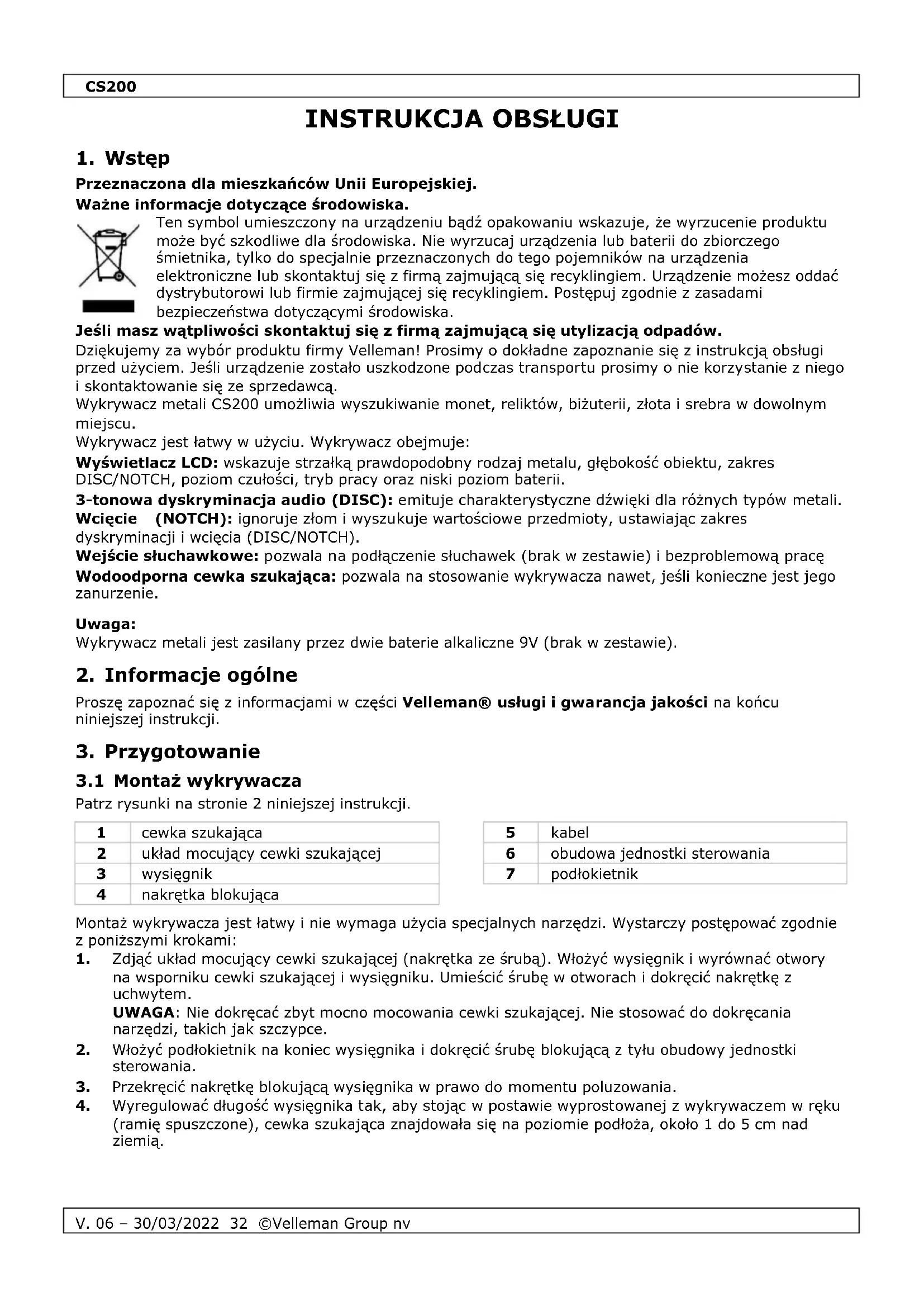 CS200

INSTRUKCJA OBSŁUGI

1. Wstęp

Przeznaczona dla mieszkańców Unii Europejskiej.

Ważne informacje dotyczące środowiska.

Ten symbol umieszczony na urządzeniu bądź opakowaniu wskazuje, że wyrzucenie produktu może być szkodliwe dla środowiska. Nie wyrzucaj urządzenia lub baterii do zbiorczego śmietnika, tylko do specjalnie przeznaczonych do tego pojemników na urządzenia elektroniczne lub skontaktuj się z firmą zajmującą się recyklingiem. Urządzenie możesz oddać dystrybutorowi lub firmie zajmującej się recyklingiem. Postępuj zgodnie z zasadami bezpieczeństwa dotyczącymi środowiska.

Jeśli masz wątpliwości skontaktuj się z firmą zajmującą się utylizacją odpadów.

Dziękujemy za wybór produktu firmy Velleman! Prosimy o dokładne zapoznanie się z instrukcją obsługi przed użyciem. Jeśli urządzenie zostało uszkodzone podczas transportu prosimy o nie korzystanie z niego i skontaktowanie się ze sprzedawcą.

Wykrywacz metali CS200 umożliwia wyszukiwanie monet, reliktów, biżuterii, złota i srebra w dowolnym miejscu.

Wykrywacz jest łatwy w użyciu. Wykrywacz obejmuje:

Wyświetlacz LCD: wskazuje strzałką prawdopodobny rodzaj metalu, głębokość obiektu, zakres DISC/NOTCH, poziom czułości, tryb pracy oraz niski poziom baterii.

3-tonowa dyskryminacja audio (DISC): emituje charakterystyczne dźwięki dla różnych typów metali.

Wcięcie (NOTCH): ignoruje złom i wyszukuje wartościowe przedmioty, ustawiając zakres dyskryminacji i wcięcia (DISC/NOTCH).

Wejście słuchawkowe: pozwala na podłączenie słuchawek (brak w zestawie) i bezproblemową pracę

Wodoodporna cewka szukająca: pozwala na stosowanie wykrywacza nawet, jeśli konieczne jest jego zanurzenie.

Uwaga:
Wykrywacz metali jest zasilany przez dwie baterie alkaliczne 9V (brak w zestawie).

2. Informacje ogólne

Proszę zapoznać się z informacjami w części Velleman® usługi i gwarancja jakości na końcu niniejszej instrukcji.

3. Przygotowanie

3.1 Montaż wykrywacza

Patrz rysunki na stronie 2 niniejszej instrukcji.

| 1 | cewka szukająca |
|---|---|
| 2 | układ mocujący cewki szukającej |
| 3 | wysięgnik |
| 4 | nakrętka blokująca |

| 5 | kabel |
|---|---|
| 6 | obudowa jednostki sterowania |
| 7 | podłokietnik |

Montaż wykrywacza jest łatwy i nie wymaga użycia specjalnych narzędzi. Wystarczy postępować zgodnie z poniższymi krokami:

1. Zdjąć układ mocujący cewki szukającej (nakrętka ze śrubą). Włożyć wysięgnik i wyrównać otwory na wsporniku cewki szukającej i wysięgniku. Umieścić śrubę w otworach i dokręcić nakrętkę z uchwytem.
UWAGA: Nie dokręcać zbyt mocno mocowania cewki szukającej. Nie stosować do dokręcania narzędzi, takich jak szczypce.

2. Włożyć podłokietnik na koniec wysięgnika i dokręcić śrubę blokującą z tyłu obudowy jednostki sterowania.

3. Przekręcić nakrętkę blokującą wysięgnika w prawo do momentu poluzowania.

4. Wyregulować długość wysięgnika tak, aby stojąc w postawie wyprostowanej z wykrywaczem w ręku (ramię spuszczone), cewka szukająca znajdowała się na poziomie podłoża, około 1 do 5 cm nad ziemią.

V. 06 – 30/03/2022 32 ©Velleman Group nv